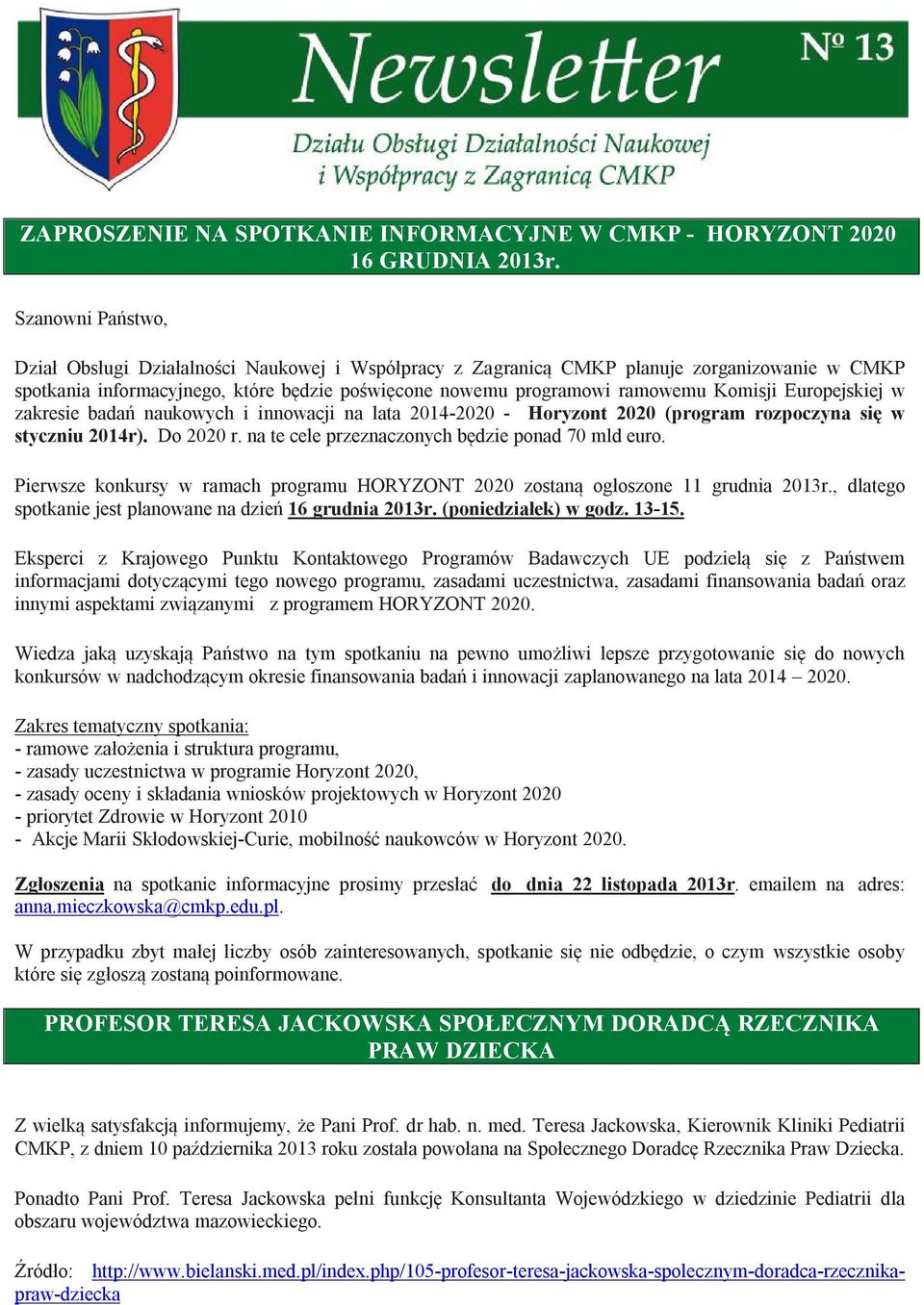 Newsletter № 13

Działu Obsługi Działalności Naukowej i Współpracy z Zagranicą CMKP

ZAPROSZENIE NA SPOTKANIE INFORMACYJNE W CMKP - HORYZONT 2020 16 GRUDNIA 2013r.

Szanowni Państwo,

Dział Obsługi Działalności Naukowej i Współpracy z Zagranicą CMKP planuje zorganizowanie w CMKP spotkania informacyjnego, które będzie poświęcone nowemu programowi ramowemu Komisji Europejskiej w zakresie badań naukowych i innowacji na lata 2014-2020 - Horyzont 2020 (program rozpoczyna się w styczniu 2014r). Do 2020 r. na te cele przeznaczonych będzie ponad 70 mld euro.

Pierwsze konkursy w ramach programu HORYZONT 2020 zostaną ogłoszone 11 grudnia 2013r., dlatego spotkanie jest planowane na dzień 16 grudnia 2013r. (poniedziałek) w godz. 13-15.

Eksperci z Krajowego Punktu Kontaktowego Programów Badawczych UE podzielą się z Państwem informacjami dotyczącymi tego nowego programu, zasadami uczestnictwa, zasadami finansowania badań oraz innymi aspektami związanymi z programem HORYZONT 2020.

Wiedza jaką uzyskają Państwo na tym spotkaniu na pewno umożliwi lepsze przygotowanie się do nowych konkursów w nadchodzącym okresie finansowania badań i innowacji zaplanowanego na lata 2014 – 2020.

Zakres tematyczny spotkania:
- ramowe założenia i struktura programu,
- zasady uczestnictwa w programie Horyzont 2020,
- zasady oceny i składania wniosków projektowych w Horyzont 2020
- priorytet Zdrowie w Horyzont 2010
- Akcje Marii Skłodowskiej-Curie, mobilność naukowców w Horyzont 2020.

Zgłoszenia na spotkanie informacyjne prosimy przesłać do dnia 22 listopada 2013r. emailem na adres: anna.mieczkowska@cmkp.edu.pl.

W przypadku zbyt małej liczby osób zainteresowanych, spotkanie się nie odbędzie, o czym wszystkie osoby które się zgłoszą zostaną poinformowane.

PROFESOR TERESA JACKOWSKA SPOŁECZNYM DORADCĄ RZECZNIKA PRAW DZIECKA

Z wielką satysfakcją informujemy, że Pani Prof. dr hab. n. med. Teresa Jackowska, Kierownik Kliniki Pediatrii CMKP, z dniem 10 października 2013 roku została powołana na Społecznego Doradcę Rzecznika Praw Dziecka.

Ponadto Pani Prof. Teresa Jackowska pełni funkcję Konsultanta Wojewódzkiego w dziedzinie Pediatrii dla obszaru województwa mazowieckiego.

Źródło: http://www.bielanski.med.pl/index.php/105-profesor-teresa-jackowska-spolecznym-doradca-rzecznika-praw-dziecka